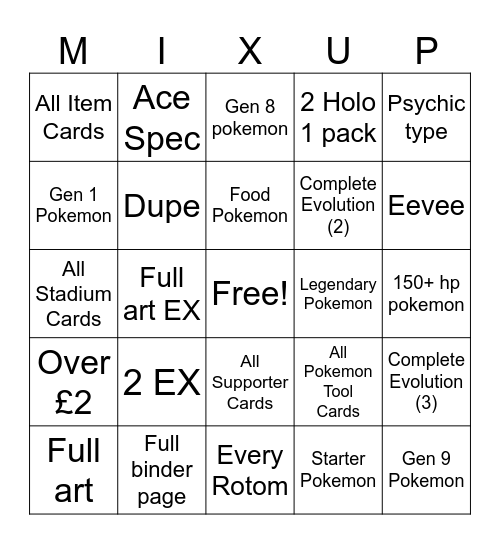 | M | I | X | U | P |
|---|---|---|---|---|
| All Item Cards | Ace Spec | Gen 8 pokemon | 2 Holo 1 pack | Psychic type |
| Gen 1 Pokemon | Dupe | Food Pokemon | Complete Evolution (2) | Eevee |
| All Stadium Cards | Full art EX | Free! | Legendary Pokemon | 150+ hp pokemon |
| Over £2 | 2 EX | All Supporter Cards | All Pokemon Tool Cards | Complete Evolution (3) |
| Full art | Full binder page | Every Rotom | Starter Pokemon | Gen 9 Pokemon |